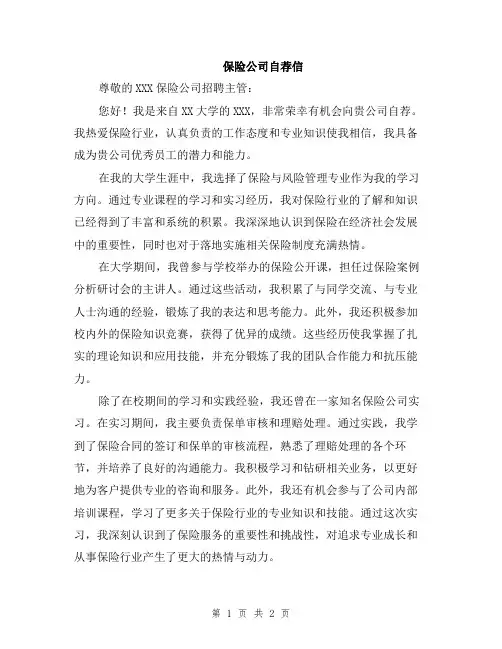 保险公司自荐信

尊敬的XXX保险公司招聘主管：

您好！我是来自XX大学的XXX，非常荣幸有机会向贵公司自荐。我热爱保险行业，认真负责的工作态度和专业知识使我相信，我具备成为贵公司优秀员工的潜力和能力。

在我的大学生涯中，我选择了保险与风险管理专业作为我的学习方向。通过专业课程的学习和实习经历，我对保险行业的了解和知识已经得到了丰富和系统的积累。我深深地认识到保险在经济社会发展中的重要性，同时也对于落地实施相关保险制度充满热情。

在大学期间，我曾参与学校举办的保险公开课，担任过保险案例分析研讨会的主讲人。通过这些活动，我积累了与同学交流、与专业人士沟通的经验，锻炼了我的表达和思考能力。此外，我还积极参加校内外的保险知识竞赛，获得了优异的成绩。这些经历使我掌握了扎实的理论知识和应用技能，并充分锻炼了我的团队合作能力和抗压能力。

除了在校期间的学习和实践经验，我还曾在一家知名保险公司实习。在实习期间，我主要负责保单审核和理赔处理。通过实践，我学到了保险合同的签订和保单的审核流程，熟悉了理赔处理的各个环节，并培养了良好的沟通能力。我积极学习和钻研相关业务，以更好地为客户提供专业的咨询和服务。此外，我还有机会参与了公司内部培训课程，学习了更多关于保险行业的专业知识和技能。通过这次实习，我深刻认识到了保险服务的重要性和挑战性，对追求专业成长和从事保险行业产生了更大的热情与动力。

第 1 页 共 2 页